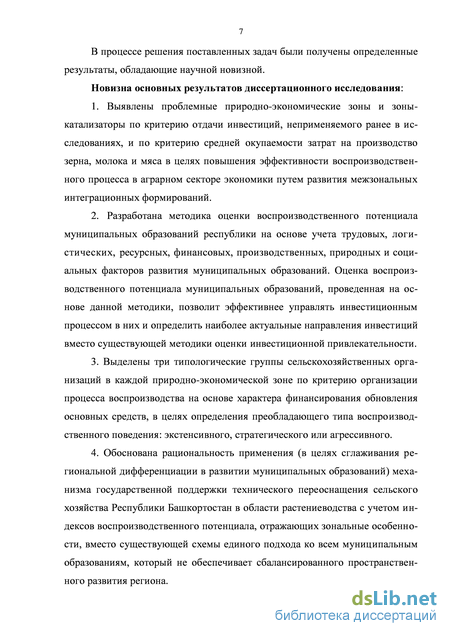 7

В процессе решения поставленных задач были получены определенные результаты, обладающие научной новизной.

Новизна основных результатов диссертационного исследования:

1. Выявлены проблемные природно-экономические зоны и зоны-катализаторы по критерию отдачи инвестиций, неприменяемого ранее в исследованиях, и по критерию средней окупаемости затрат на производство зерна, молока и мяса в целях повышения эффективности воспроизводственного процесса в аграрном секторе экономики путем развития межзональных интеграционных формирований.

2. Разработана методика оценки воспроизводственного потенциала муниципальных образований республики на основе учета трудовых, логистических, ресурсных, финансовых, производственных, природных и социальных факторов развития муниципальных образований. Оценка воспроизводственного потенциала муниципальных образований, проведенная на основе данной методики, позволит эффективнее управлять инвестиционным процессом в них и определить наиболее актуальные направления инвестиций вместо существующей методики оценки инвестиционной привлекательности.

3. Выделены три типологические группы сельскохозяйственных организаций в каждой природно-экономической зоне по критерию организации процесса воспроизводства на основе характера финансирования обновления основных средств, в целях определения преобладающего типа воспроизводственного поведения: экстенсивного, стратегического или агрессивного.

4. Обоснована рациональность применения (в целях сглаживания региональной дифференциации в развитии муниципальных образований) механизма государственной поддержки технического переоснащения сельского хозяйства Республики Башкортостан в области растениеводства с учетом индексов воспроизводственного потенциала, отражающих зональные особенности, вместо существующей схемы единого подхода ко всем муниципальным образованиям, который не обеспечивает сбалансированного пространственного развития региона.

dsLib.net
библиотека диссертаций